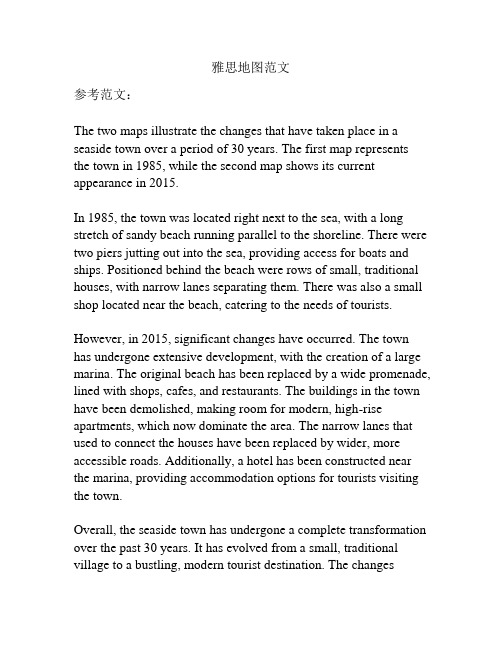 雅思地图范文

参考范文：

The two maps illustrate the changes that have taken place in a seaside town over a period of 30 years. The first map represents the town in 1985, while the second map shows its current appearance in 2015.

In 1985, the town was located right next to the sea, with a long stretch of sandy beach running parallel to the shoreline. There were two piers jutting out into the sea, providing access for boats and ships. Positioned behind the beach were rows of small, traditional houses, with narrow lanes separating them. There was also a small shop located near the beach, catering to the needs of tourists.

However, in 2015, significant changes have occurred. The town has undergone extensive development, with the creation of a large marina. The original beach has been replaced by a wide promenade, lined with shops, cafes, and restaurants. The buildings in the town have been demolished, making room for modern, high-rise apartments, which now dominate the area. The narrow lanes that used to connect the houses have been replaced by wider, more accessible roads. Additionally, a hotel has been constructed near the marina, providing accommodation options for tourists visiting the town.

Overall, the seaside town has undergone a complete transformation over the past 30 years. It has evolved from a small, traditional village to a bustling, modern tourist destination. The changes